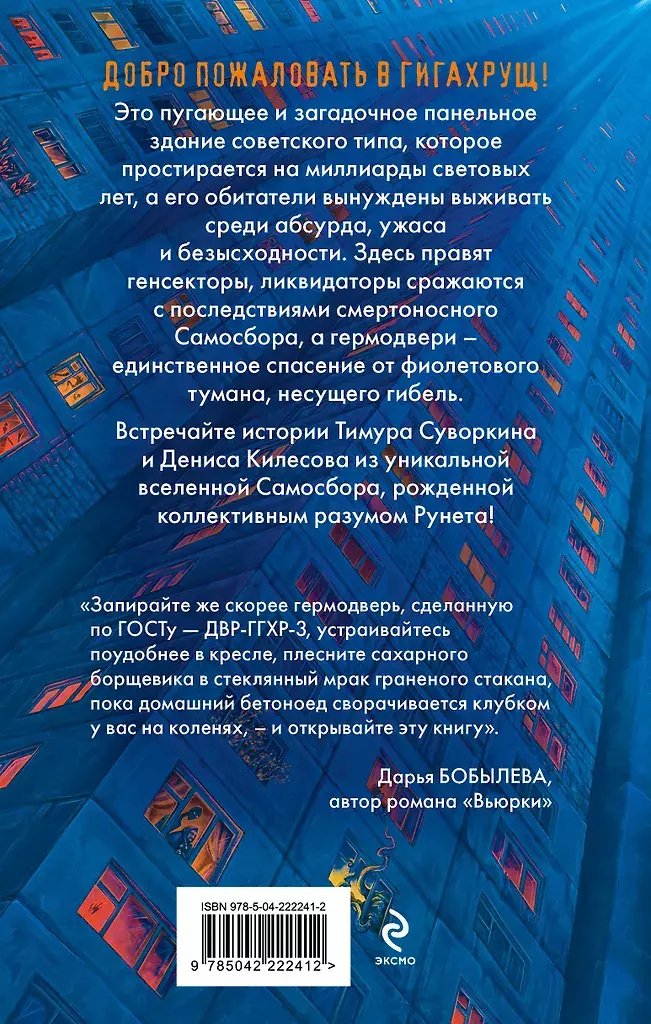 ДОБРО ПОЖАЛОВАТЬ В ГИГАХРУЩ!

Это пугающее и загадочное панельное здание советского типа, которое простирается на миллиарды световых лет, а его обитатели вынуждены выживать среди абсурда, ужаса и безысходности. Здесь правят генсекторы, ликвидаторы сражаются с последствиями смертоносного Самосбора, а гермодвери – единственное спасение от фиолетового тумана, несущего гибель.

Встречайте истории Тимура Суворкина и Дениса Килесова из уникальной вселенной Самосбора, рожденной коллективным разумом Рунета!

«Запирайте же скорее гермодверь, сделанную по ГОСТу — ДВР-ГГХР-3, устраивайтесь поудобнее в кресле, плесните сахарного борщевика в стеклянный мрак граненого стакана, пока домашний бетоноед сворачивается клубком у вас на коленях, – и открывайте эту книгу».

Дарья БОБЫЛЕВА,
автор романа «Вьюрки»

ISBN 978-5-04-222241-2

9 785042 222412 >

ЭКСМО